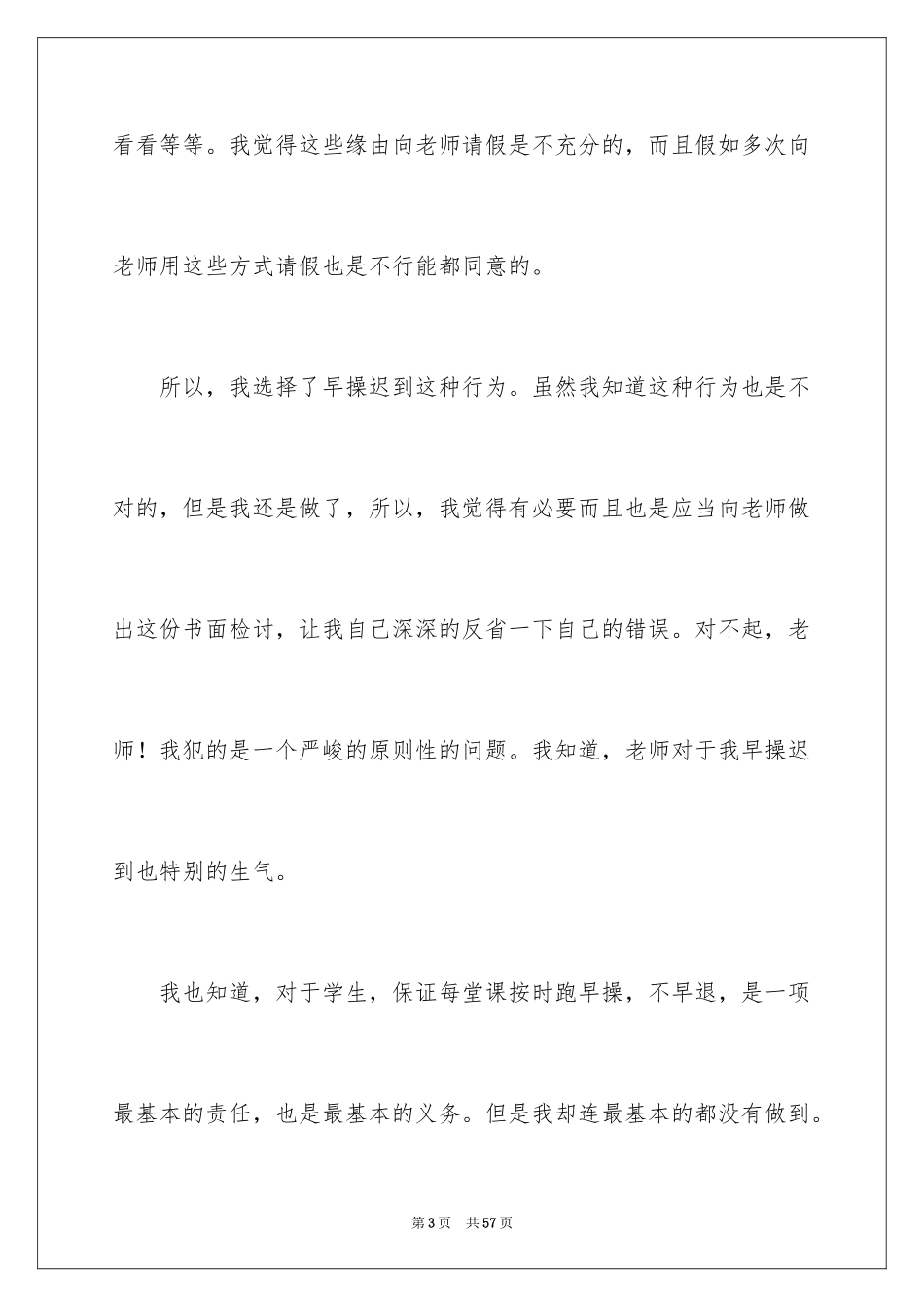 看看等等。我觉得这些缘由向老师请假是不充分的，而且假如多次向老师用这些方式请假也是不行能都同意的。

所以，我选择了早操迟到这种行为。虽然我知道这种行为也是不对的，但是我还是做了，所以，我觉得有必要而且也是应当向老师做出这份书面检讨，让我自己深深的反省一下自己的错误。对不起，老师！我犯的是一个严峻的原则性的问题。我知道，老师对于我早操迟到也特别的生气。

我也知道，对于学生，保证每堂课按时跑早操，不早退，是一项最基本的责任，也是最基本的义务。但是我却连最基本的都没有做到。

第3页 共57页